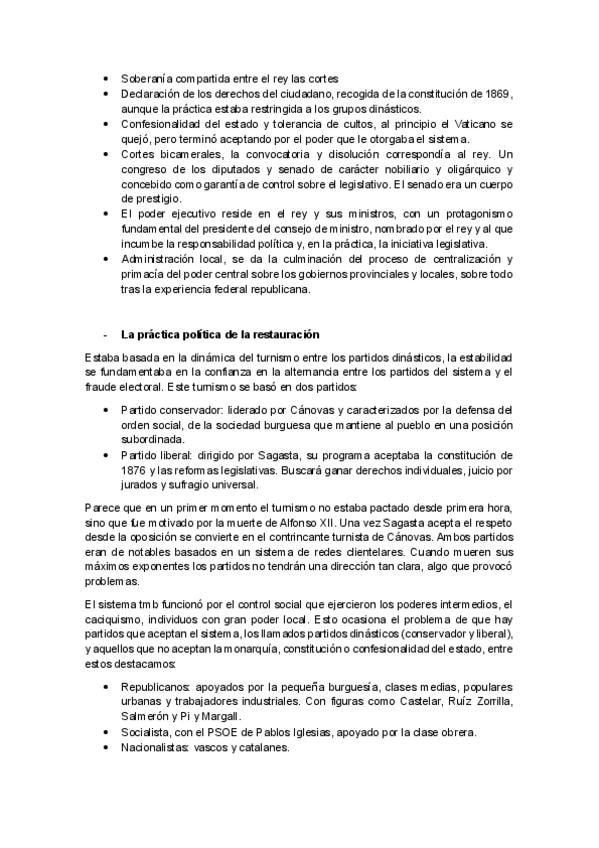 • Soberanía compartida entre el rey las cortes
• Declaración de los derechos del ciudadano, recogida de la constitución de 1869, aunque la práctica estaba restringida a los grupos dinásticos.
• Confesionalidad del estado y tolerancia de cultos, al principio el Vaticano se quejó, pero terminó aceptando por el poder que le otorgaba el sistema.
• Cortes bicamerales, la convocatoria y disolución correspondía al rey. Un congreso de los diputados y senado de carácter nobiliario y oligárquico y concebido como garantía de control sobre el legislativo. El senado era un cuerpo de prestigio.
• El poder ejecutivo reside en el rey y sus ministros, con un protagonismo fundamental del presidente del consejo de ministro, nombrado por el rey y al que incumbe la responsabilidad política y, en la práctica, la iniciativa legislativa.
• Administración local, se da la culminación del proceso de centralización y primacía del poder central sobre los gobiernos provinciales y locales, sobre todo tras la experiencia federal republicana.

- La práctica política de la restauración

Estaba basada en la dinámica del turnismo entre los partidos dinásticos, la estabilidad se fundamentaba en la confianza en la alternancia entre los partidos del sistema y el fraude electoral. Este turnismo se basó en dos partidos:

• Partido conservador: liderado por Cánovas y caracterizados por la defensa del orden social, de la sociedad burguesa que mantiene al pueblo en una posición subordinada.
• Partido liberal: dirigido por Sagasta, su programa aceptaba la constitución de 1876 y las reformas legislativas. Buscará ganar derechos individuales, juicio por jurados y sufragio universal.

Parece que en un primer momento el turnismo no estaba pactado desde primera hora, sino que fue motivado por la muerte de Alfonso XII. Una vez Sagasta acepta el respeto desde la oposición se convierte en el contrincante turnista de Cánovas. Ambos partidos eran de notables basados en un sistema de redes clientelares. Cuando mueren sus máximos exponentes los partidos no tendrán una dirección tan clara, algo que provocó problemas.

El sistema tmb funcionó por el control social que ejercieron los poderes intermedios, el caciquismo, individuos con gran poder local. Esto ocasiona el problema de que hay partidos que aceptan el sistema, los llamados partidos dinásticos (conservador y liberal), y aquellos que no aceptan la monarquía, constitución o confesionalidad del estado, entre estos destacamos:

• Republicanos: apoyados por la pequeña burguesía, clases medias, populares urbanas y trabajadores industriales. Con figuras como Castelar, Ruíz Zorrilla, Salmerón y Pi y Margall.
• Socialista, con el PSOE de Pablos Iglesias, apoyado por la clase obrera.
• Nacionalistas: vascos y catalanes.